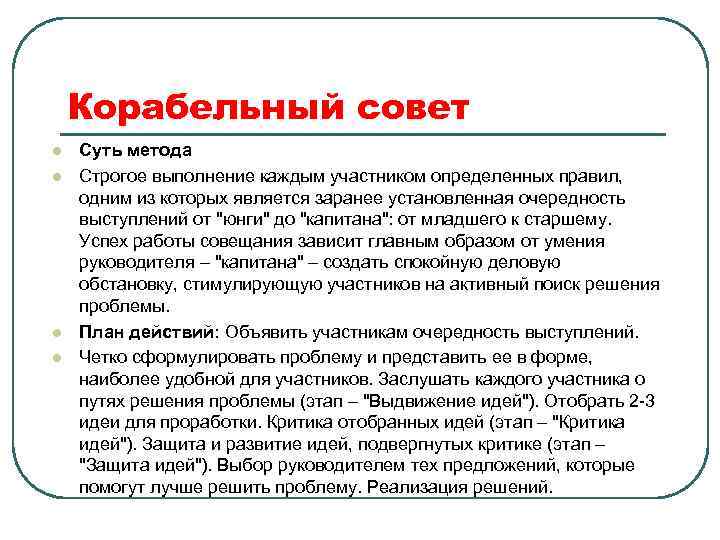 Корабельный совет

Суть метода

Строгое выполнение каждым участником определенных правил, одним из которых является заранее установленная очередность выступлений от "юнги" до "капитана": от младшего к старшему. Успех работы совещания зависит главным образом от умения руководителя – "капитана" – создать спокойную деловую обстановку, стимулирующую участников на активный поиск решения проблемы.

План действий: Объявить участникам очередность выступлений.

Четко сформулировать проблему и представить ее в форме, наиболее удобной для участников. Заслушать каждого участника о путях решения проблемы (этап – "Выдвижение идей"). Отобрать 2-3 идеи для проработки. Критика отобранных идей (этап – "Критика идей"). Защита и развитие идей, подвергнутых критике (этап – "Защита идей"). Выбор руководителем тех предложений, которые помогут лучше решить проблему. Реализация решений.